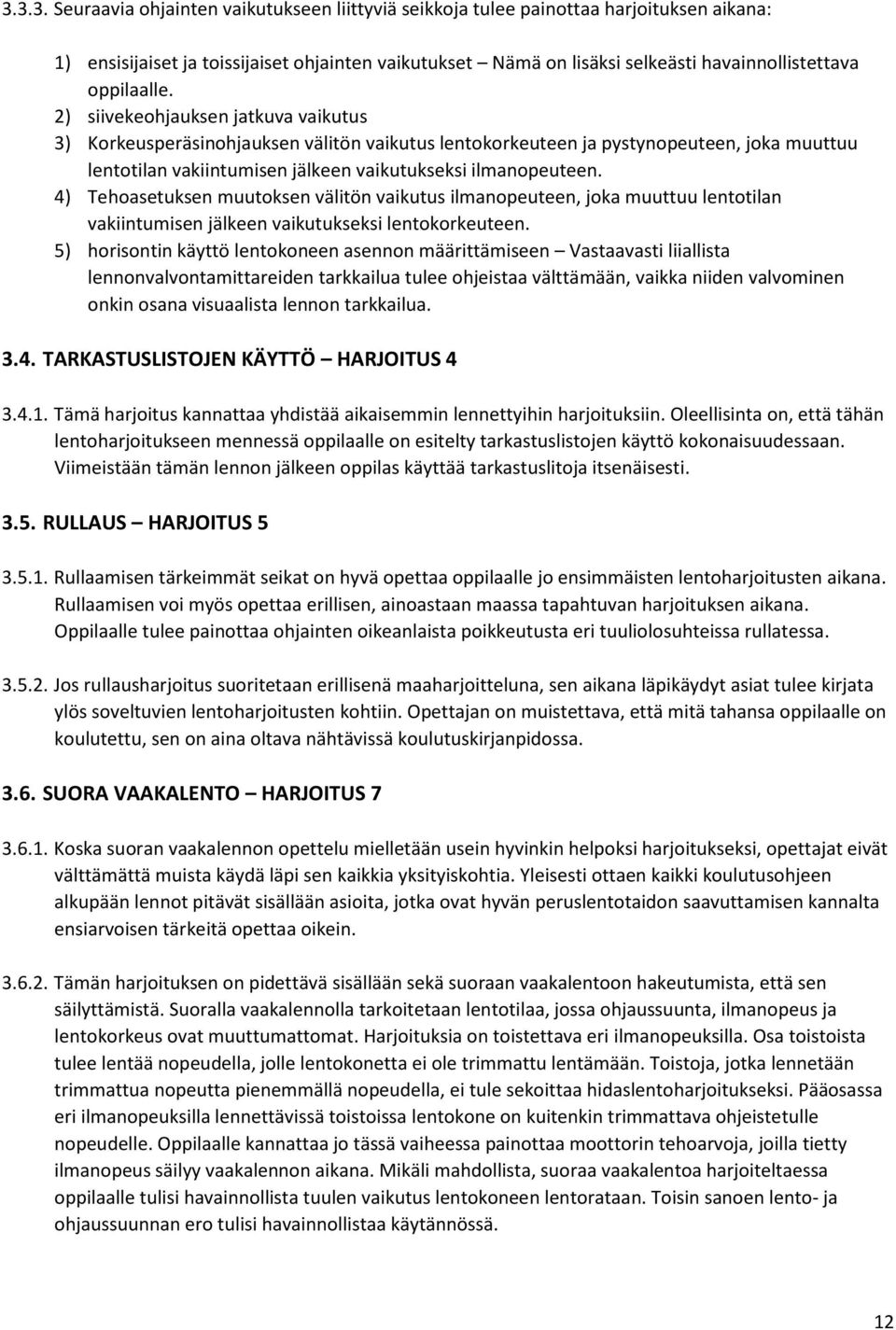 3.3.3. Seuraavia ohjainten vaikutukseen liittyviä seikkoja tulee painottaa harjoituksen aikana:

1) ensisijaiset ja toissijaiset ohjainten vaikutukset – Nämä on lisäksi selkeästi havainnollistettava oppilaalle.
2) siivekeohjauksen jatkuva vaikutus
3) Korkeusperäsinohjauksen välitön vaikutus lentokorkeuteen ja pystynopeuteen, joka muuttuu lentotilan vakiintumisen jälkeen vaikutukseksi ilmanopeuteen.
4) Tehoasetuksen muutoksen välitön vaikutus ilmanopeuteen, joka muuttuu lentotilan vakiintumisen jälkeen vaikutukseksi lentokorkeuteen.
5) horisontin käyttö lentokoneen asennon määrittämiseen – Vastaavasti liiallista lennonvalvontamittareiden tarkkailua tulee ohjeistaa välttämään, vaikka niiden valvominen onkin osana visuaalista lennon tarkkailua.

3.4. TARKASTUSLISTOJEN KÄYTTÖ – HARJOITUS 4

3.4.1. Tämä harjoitus kannattaa yhdistää aikaisemmin lennettyihin harjoituksiin. Oleellisinta on, että tähän lentoharjoitukseen mennessä oppilaalle on esitelty tarkastuslistojen käyttö kokonaisuudessaan. Viimeistään tämän lennon jälkeen oppilas käyttää tarkastuslitoja itsenäisesti.

3.5. RULLAUS – HARJOITUS 5

3.5.1. Rullaamisen tärkeimmät seikat on hyvä opettaa oppilaalle jo ensimmäisten lentoharjoitusten aikana. Rullaamisen voi myös opettaa erillisen, ainoastaan maassa tapahtuvan harjoituksen aikana. Oppilaalle tulee painottaa ohjainten oikeanlaista poikkeutusta eri tuuliolosuhteissa rullatessa.

3.5.2. Jos rullausharjoitus suoritetaan erillisenä maaharjoitteluna, sen aikana läpikäydyt asiat tulee kirjata ylös soveltuvien lentoharjoitusten kohtiin. Opettajan on muistettava, että mitä tahansa oppilaalle on koulutettu, sen on aina oltava nähtävissä koulutuskirjanpidossa.

3.6. SUORA VAAKALENTO – HARJOITUS 7

3.6.1. Koska suoran vaakalennon opettelu mielletään usein hyvinkin helpoksi harjoitukseksi, opettajat eivät välttämättä muista käydä läpi sen kaikkia yksityiskohtia. Yleisesti ottaen kaikki koulutusohjeen alkupään lennot pitävät sisällään asioita, jotka ovat hyvän peruslentotaidon saavuttamisen kannalta ensiarvoisen tärkeitä opettaa oikein.

3.6.2. Tämän harjoituksen on pidettävä sisällään sekä suoraan vaakalentoon hakeutumista, että sen säilyttämistä. Suoralla vaakalennolla tarkoitetaan lentotilaa, jossa ohjaussuunta, ilmanopeus ja lentokorkeus ovat muuttumattomat. Harjoituksia on toistettava eri ilmanopeuksilla. Osa toistoista tulee lentää nopeudella, jolle lentokonetta ei ole trimmattu lentämään. Toistoja, jotka lennetään trimmattua nopeutta pienemmällä nopeudella, ei tule sekoittaa hidaslentoharjoitukseksi. Pääosassa eri ilmanopeuksilla lennettävissä toistoissa lentokone on kuitenkin trimmattava ohjeistetulle nopeudelle. Oppilaalle kannattaa jo tässä vaiheessa painottaa moottorin tehoarvoja, joilla tietty ilmanopeus säilyy vaakalennon aikana. Mikäli mahdollista, suoraa vaakalentoa harjoiteltaessa oppilaalle tulisi havainnollista tuulen vaikutus lentokoneen lentorataan. Toisin sanoen lento- ja ohjaussuunnan ero tulisi havainnollistaa käytännössä.

12